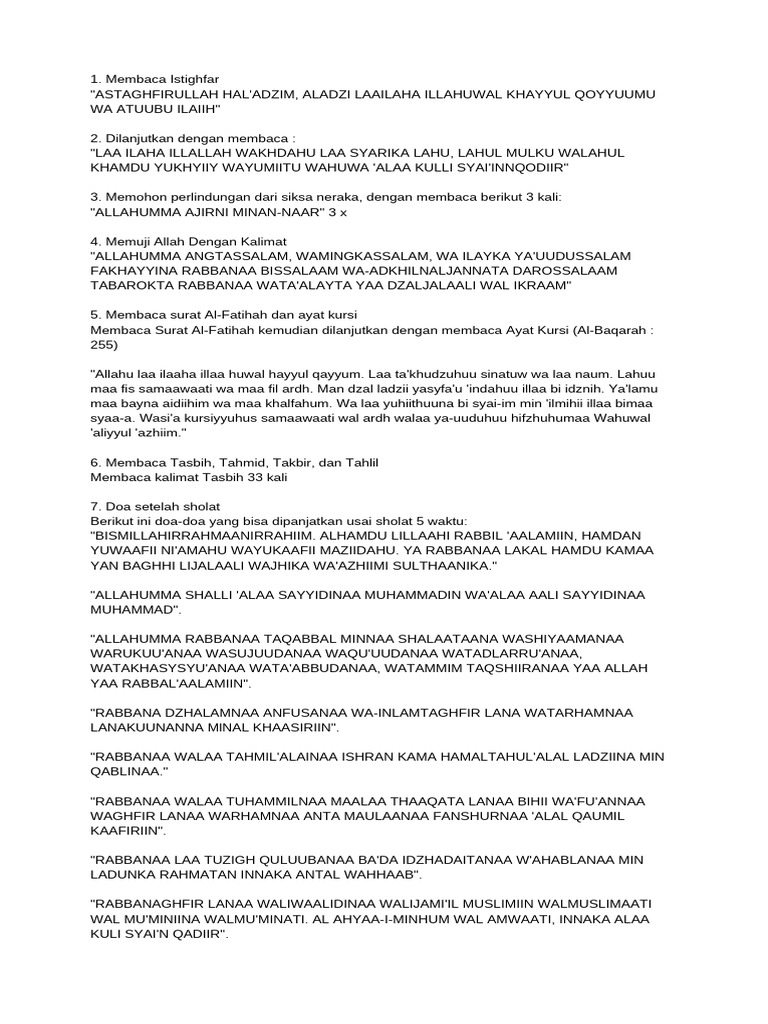 1. Membaca Istighfar
"ASTAGHFIRULLAH HAL'ADZIM, ALADZI LAAILAHA ILLAHUWAL KHAYYUL QOYYUUMU WA ATUUBU ILAIIH"

2. Dilanjutkan dengan membaca :
"LAA ILAHA ILLALLAH WAKHDAHU LAA SYARIKA LAHU, LAHUL MULKU WALAHUL KHAMDU YUKHYIIY WAYUMIITU WAHUWA 'ALAA KULLI SYAI'INNQODIIR"

3. Memohon perlindungan dari siksa neraka, dengan membaca berikut 3 kali:
"ALLAHUMMA AJIRNI MINAN-NAAR" 3 x

4. Memuji Allah Dengan Kalimat
"ALLAHUMMA ANGTASSALAM, WAMINGKASSALAM, WA ILAYKA YA'UUDUSSALAM FAKHAYYINA RABBANAA BISSALAAM WA-ADKHILNALJANNATA DAROSSALAAM TABAROKTA RABBANAA WATA'ALAYTA YAA DZALJALAALI WAL IKRAAM"

5. Membaca surat Al-Fatihah dan ayat kursi
Membaca Surat Al-Fatihah kemudian dilanjutkan dengan membaca Ayat Kursi (Al-Baqarah : 255)

"Allahu laa ilaaha illaa huwal hayyul qayyum. Laa ta'khudzuhuu sinatuw wa laa naum. Lahuu maa fis samaawaati wa maa fil ardh. Man dzal ladzii yasyfa'u 'indahuu illaa bi idznih. Ya'lamu maa bayna aidiihim wa maa khalfahum. Wa laa yuhiithuuna bi syai-im min 'ilmihii illaa bimaa syaa-a. Wasi'a kursiyyuhus samaawaati wal ardh walaa ya-uuduhuu hifzhuhumaa Wahuwal 'aliyyul 'azhiim."

6. Membaca Tasbih, Tahmid, Takbir, dan Tahlil
Membaca kalimat Tasbih 33 kali

7. Doa setelah sholat
Berikut ini doa-doa yang bisa dipanjatkan usai sholat 5 waktu:
"BISMILLAHIRRAHMAANIRRAHIIM. ALHAMDU LILLAAHI RABBIL 'AALAMIIN, HAMDAN YUWAAFII NI'AMAHU WAYUKAAFII MAZIIDAHU. YA RABBANAA LAKAL HAMDU KAMAA YAN BAGHHI LIJALAALI WAJHIKA WA'AZHIIMI SULTHAANIKA."

"ALLAHUMMA SHALLI 'ALAA SAYYIDINAA MUHAMMADIN WA'ALAA AALI SAYYIDINAA MUHAMMAD".

"ALLAHUMMA RABBANAA TAQABBAL MINNAA SHALAATAANA WASHIYAAMANAA WARUKUU'ANAA WASUJUUDANAA WAQU'UUDANAA WATADLARRU'ANAA, WATAKHASYSYU'ANAA WATA'ABBUDANAA, WATAMMIM TAQSHIIRANAA YAA ALLAH YAA RABBAL'AALAMIIN".

"RABBANA DZHALAMNAA ANFUSANAA WA-INLAMTAGHFIR LANA WATARHAMNAA LANAKUUNANNA MINAL KHAASIRIIN".

"RABBANAA WALAA TAHMIL'ALAINAA ISHRAN KAMA HAMALTAHUL'ALAL LADZIINA MIN QABLINAA."

"RABBANAA WALAA TUHAMMILNAA MAALAA THAAQATA LANAA BIHII WA'FU'ANNAA WAGHFIR LANAA WARHAMNAA ANTA MAULAANAA FANSHURNAA 'ALAL QAUMIL KAAFIRIIN".

"RABBANAA LAA TUZIGH QULUUBANAA BA'DA IDZHADAITANAA W'AHABLANAA MIN LADUNKA RAHMATAN INNAKA ANTAL WAHHAAB".

"RABBANAGHFIR LANAA WALIWAALIDINAA WALIJAMI'IL MUSLIMIIN WALMUSLIMAATI WAL MU'MINIINA WALMU'MINATI. AL AHYAA-I-MINHUM WAL AMWAATI, INNAKA ALAA KULI SYAI'N QADIIR".